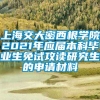 上海交大密西根学院2021年应届本科毕业生免试攻读研究生的申请材料